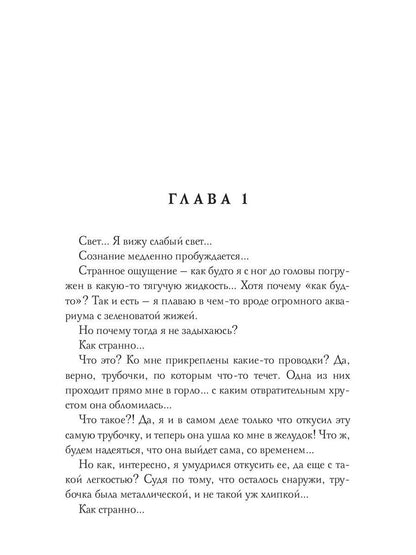 ГЛАВА 1

Свет... Я вижу слабый свет...

Сознание медленно пробуждается...

Странное ощущение – как будто я с ног до головы погружен в какую-то тягучую жидкость... Хотя почему «как будто»? Так и есть – я плаваю в чем-то вроде огромного аквариума с зеленоватой жижей.

Но почему тогда я не задыхаюсь?

Как странно...

Что это? Ко мне прикреплены какие-то проводки? Да, верно, трубочки, по которым что-то течет. Одна из них проходит прямо мне в горло... с каким отвратительным хрустом она обломилась...

Что такое?! Да, я и в самом деле только что откусил эту самую трубочку, и теперь она ушла ко мне в желудок! Что ж, будем надеяться, что она выйдет сама, со временем...

Но как, интересно, я умудрился откусить ее, да еще с такой легкостью? Судя по тому, что осталось снаружи, трубочка была металлической, и не такой уж хлипкой...

Как странно...